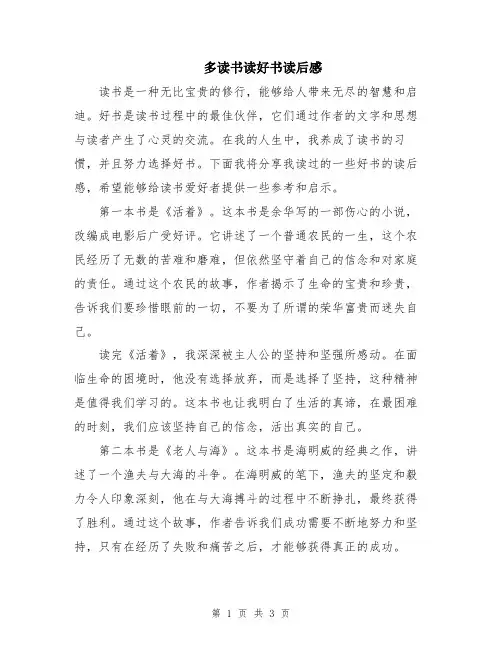 多读书读好书读后感

读书是一种无比宝贵的修行，能够给人带来无尽的智慧和启迪。好书是读书过程中的最佳伙伴，它们通过作者的文字和思想与读者产生了心灵的交流。在我的人生中，我养成了读书的习惯，并且努力选择好书。下面我将分享我读过的一些好书的读后感，希望能够给读书爱好者提供一些参考和启示。

第一本书是《活着》。这本书是余华写的一部伤心的小说，改编成电影后广受好评。它讲述了一个普通农民的一生，这个农民经历了无数的苦难和磨难，但依然坚守着自己的信念和对家庭的责任。通过这个农民的故事，作者揭示了生命的宝贵和珍贵，告诉我们要珍惜眼前的一切，不要为了所谓的荣华富贵而迷失自己。

读完《活着》，我深深被主人公的坚持和坚强所感动。在面临生命的困境时，他没有选择放弃，而是选择了坚持，这种精神是值得我们学习的。这本书也让我明白了生活的真谛，在最困难的时刻，我们应该坚持自己的信念，活出真实的自己。

第二本书是《老人与海》。这本书是海明威的经典之作，讲述了一个渔夫与大海的斗争。在海明威的笔下，渔夫的坚定和毅力令人印象深刻，他在与大海搏斗的过程中不断挣扎，最终获得了胜利。通过这个故事，作者告诉我们成功需要不断地努力和坚持，只有在经历了失败和痛苦之后，才能够获得真正的成功。

第 1 页 共 3 页